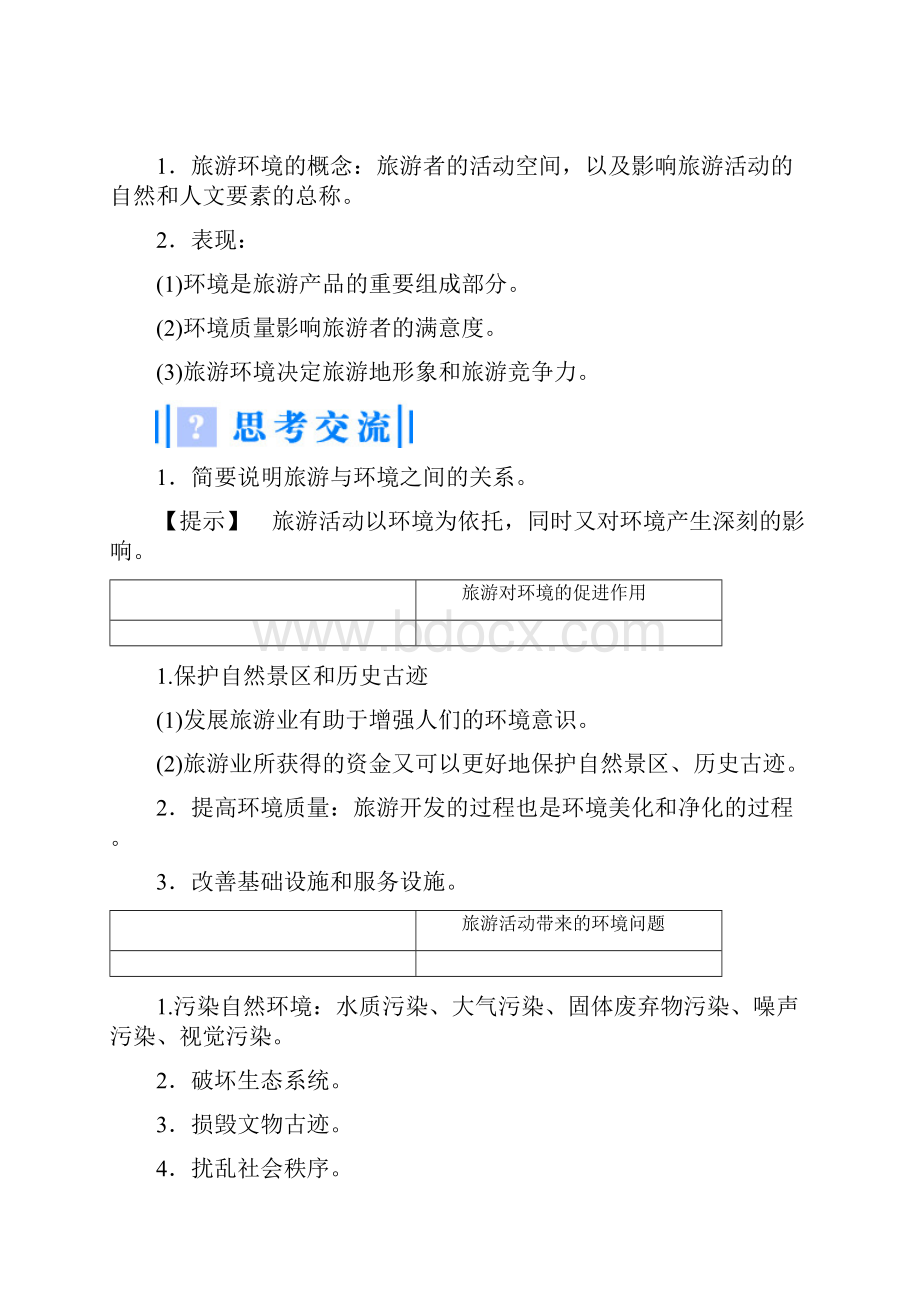 1．旅游环境的概念：旅游者的活动空间，以及影响旅游活动的自然和人文要素的总称。

2．表现：

(1)环境是旅游产品的重要组成部分。

(2)环境质量影响旅游者的满意度。

(3)旅游环境决定旅游地形象和旅游竞争力。

? 思考交流

1．简要说明旅游与环境之间的关系。

【提示】　旅游活动以环境为依托，同时又对环境产生深刻的影响。

| | 旅游对环境的促进作用 |
|---|---|
| | |

www.bdocx.com

1.保护自然景区和历史古迹

(1)发展旅游业有助于增强人们的环境意识。

(2)旅游业所获得的资金又可以更好地保护自然景区、历史古迹。

2．提高环境质量：旅游开发的过程也是环境美化和净化的过程。

3．改善基础设施和服务设施。

| | 旅游活动带来的环境问题 |
|---|---|
| | |

1.污染自然环境：水质污染、大气污染、固体废弃物污染、噪声污染、视觉污染。

2．破坏生态系统。

3．损毁文物古迹。

4．扰乱社会秩序。